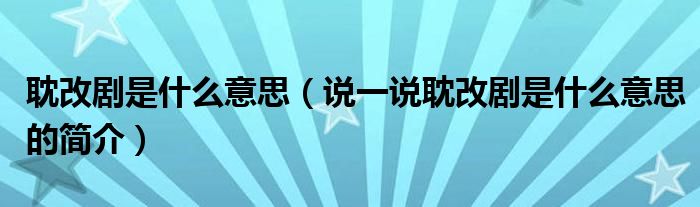 耽改剧是什么意思（说一说耽改剧是什么意思的简介）